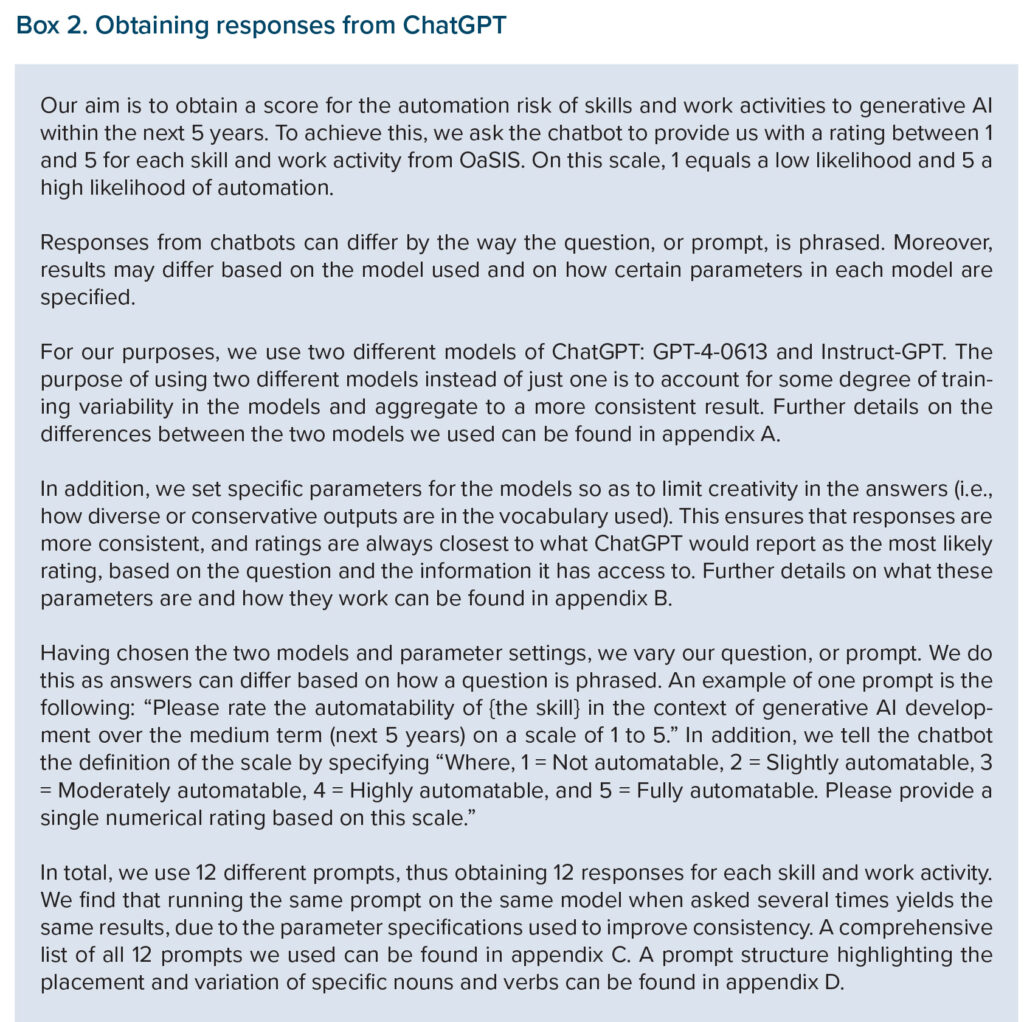 Box 2. Obtaining responses from ChatGPT

Our aim is to obtain a score for the automation risk of skills and work activities to generative AI within the next 5 years. To achieve this, we ask the chatbot to provide us with a rating between 1 and 5 for each skill and work activity from OaSIS. On this scale, 1 equals a low likelihood and 5 a high likelihood of automation.

Responses from chatbots can differ by the way the question, or prompt, is phrased. Moreover, results may differ based on the model used and on how certain parameters in each model are specified.

For our purposes, we use two different models of ChatGPT: GPT-4-0613 and Instruct-GPT. The purpose of using two different models instead of just one is to account for some degree of training variability in the models and aggregate to a more consistent result. Further details on the differences between the two models we used can be found in appendix A.

In addition, we set specific parameters for the models so as to limit creativity in the answers (i.e., how diverse or conservative outputs are in the vocabulary used). This ensures that responses are more consistent, and ratings are always closest to what ChatGPT would report as the most likely rating, based on the question and the information it has access to. Further details on what these parameters are and how they work can be found in appendix B.

Having chosen the two models and parameter settings, we vary our question, or prompt. We do this as answers can differ based on how a question is phrased. An example of one prompt is the following: “Please rate the automatability of {the skill} in the context of generative AI development over the medium term (next 5 years) on a scale of 1 to 5.” In addition, we tell the chatbot the definition of the scale by specifying “Where, 1 = Not automatable, 2 = Slightly automatable, 3 = Moderately automatable, 4 = Highly automatable, and 5 = Fully automatable. Please provide a single numerical rating based on this scale.”

In total, we use 12 different prompts, thus obtaining 12 responses for each skill and work activity. We find that running the same prompt on the same model when asked several times yields the same results, due to the parameter specifications used to improve consistency. A comprehensive list of all 12 prompts we used can be found in appendix C. A prompt structure highlighting the placement and variation of specific nouns and verbs can be found in appendix D.